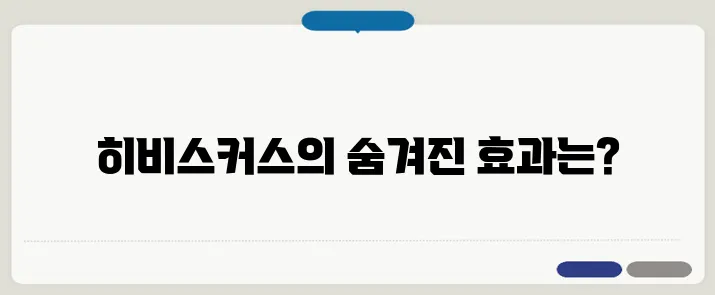 히비스커스의 숨겨진 효과는?